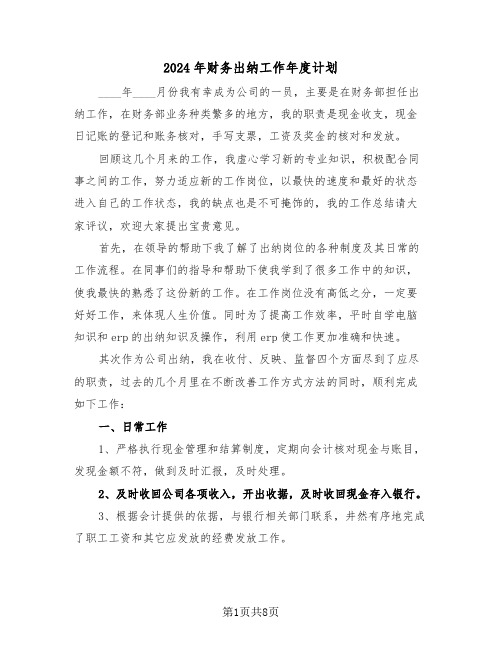 2024年财务出纳工作年度计划

____年____月份我有幸成为公司的一员，主要是在财务部担任出纳工作，在财务部业务种类繁多的地方，我的职责是现金收支，现金日记账的登记和账务核对，手写支票，工资及奖金的核对和发放。

回顾这几个月来的工作，我虚心学习新的专业知识，积极配合同事之间的工作，努力适应新的工作岗位，以最快的速度和最好的状态进入自己的工作状态，我的缺点也是不可掩饰的，我的工作总结请大家评议，欢迎大家提出宝贵意见。

首先，在领导的帮助下我了解了出纳岗位的各种制度及其日常的工作流程。在同事们的指导和帮助下使我学到了很多工作中的知识，使我最快的熟悉了这份新的工作。在工作岗位没有高低之分，一定要好好工作，来体现人生价值。同时为了提高工作效率，平时自学电脑知识和erp的出纳知识及操作，利用erp使工作更加准确和快速。

其次作为公司出纳，我在收付、反映、监督四个方面尽到了应尽的职责，过去的几个月里在不断改善工作方式方法的同时，顺利完成如下工作：

一、日常工作

1、严格执行现金管理和结算制度，定期向会计核对现金与账目，发现金额不符，做到及时汇报，及时处理。

2、及时收回公司各项收入，开出收据，及时收回现金存入银行。

3、根据会计提供的依据，与银行相关部门联系，井然有序地完成了职工工资和其它应发放的经费发放工作。

第1页共8页